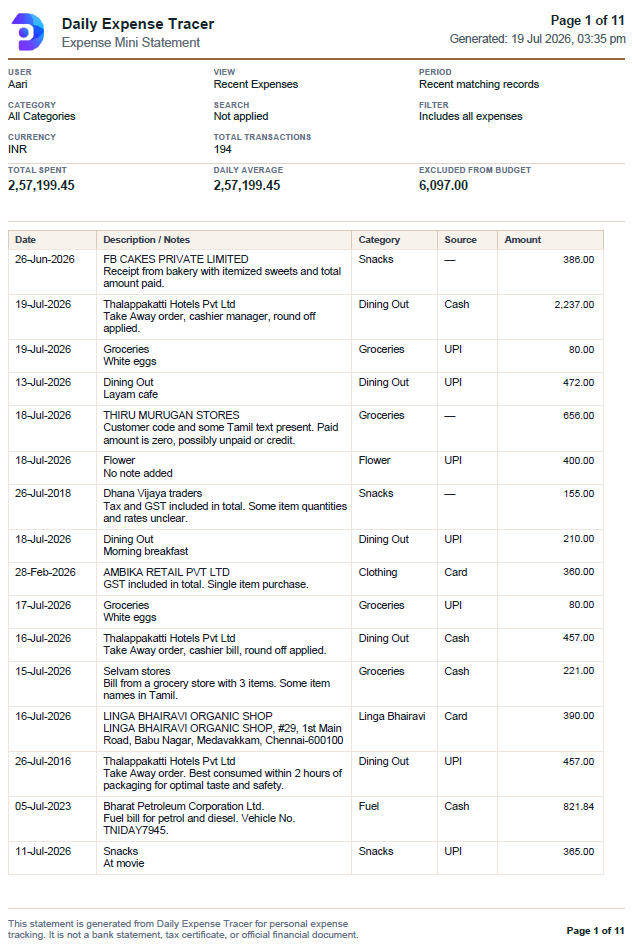 Daily Expense Tracer
Expense Mini Statement

Page 1 of 11
Generated: 19 Jul 2026, 03:35 pm

USER
Aari

VIEW
Recent Expenses

PERIOD
Recent matching records

CATEGORY
All Categories

SEARCH
Not applied

FILTER
Includes all expenses

CURRENCY
INR

TOTAL TRANSACTIONS
194

TOTAL SPENT
2,57,199.45

DAILY AVERAGE
2,57,199.45

EXCLUDED FROM BUDGET
6,097.00

| Date | Description / Notes | Category | Source | Amount |
|---|---|---|---|---|
| 26-Jun-2026 | FB CAKES PRIVATE LIMITED Receipt from bakery with itemized sweets and total amount paid. | Snacks | — | 386.00 |
| 19-Jul-2026 | Thalappakatti Hotels Pvt Ltd Take Away order, cashier manager, round off applied. | Dining Out | Cash | 2,237.00 |
| 19-Jul-2026 | Groceries White eggs | Groceries | UPI | 80.00 |
| 13-Jul-2026 | Dining Out Layam cafe | Dining Out | UPI | 472.00 |
| 18-Jul-2026 | THIRU MURUGAN STORES Customer code and some Tamil text present. Paid amount is zero, possibly unpaid or credit. | Groceries | — | 656.00 |
| 18-Jul-2026 | Flower No note added | Flower | UPI | 400.00 |
| 26-Jul-2018 | Dhana Vijaya traders Tax and GST included in total. Some item quantities and rates unclear. | Snacks | — | 155.00 |
| 18-Jul-2026 | Dining Out Morning breakfast | Dining Out | UPI | 210.00 |
| 28-Feb-2026 | AMBIKA RETAIL PVT LTD GST included in total. Single item purchase. | Clothing | Card | 360.00 |
| 17-Jul-2026 | Groceries White eggs | Groceries | UPI | 80.00 |
| 16-Jul-2026 | Thalappakatti Hotels Pvt Ltd Take Away order, cashier bill, round off applied. | Dining Out | Cash | 457.00 |
| 15-Jul-2026 | Selvam stores Bill from a grocery store with 3 items. Some item names in Tamil. | Groceries | Cash | 221.00 |
| 16-Jul-2026 | LINGA BHAIRAVI ORGANIC SHOP LINGA BHAIRAVI ORGANIC SHOP, #29, 1st Main Road, Babu Nagar, Medavakkam, Chennai-600100 | Linga Bhairavi | Card | 390.00 |
| 26-Jul-2016 | Thalappakatti Hotels Pvt Ltd Take Away order. Best consumed within 2 hours of packaging for optimal taste and safety. | Dining Out | UPI | 457.00 |
| 05-Jul-2023 | Bharat Petroleum Corporation Ltd. Fuel bill for petrol and diesel. Vehicle No. TNIDAY7945. | Fuel | Cash | 821.84 |
| 11-Jul-2026 | Snacks At movie | Snacks | UPI | 365.00 |

This statement is generated from Daily Expense Tracer for personal expense tracking. It is not a bank statement, tax certificate, or official financial document.

Page 1 of 11